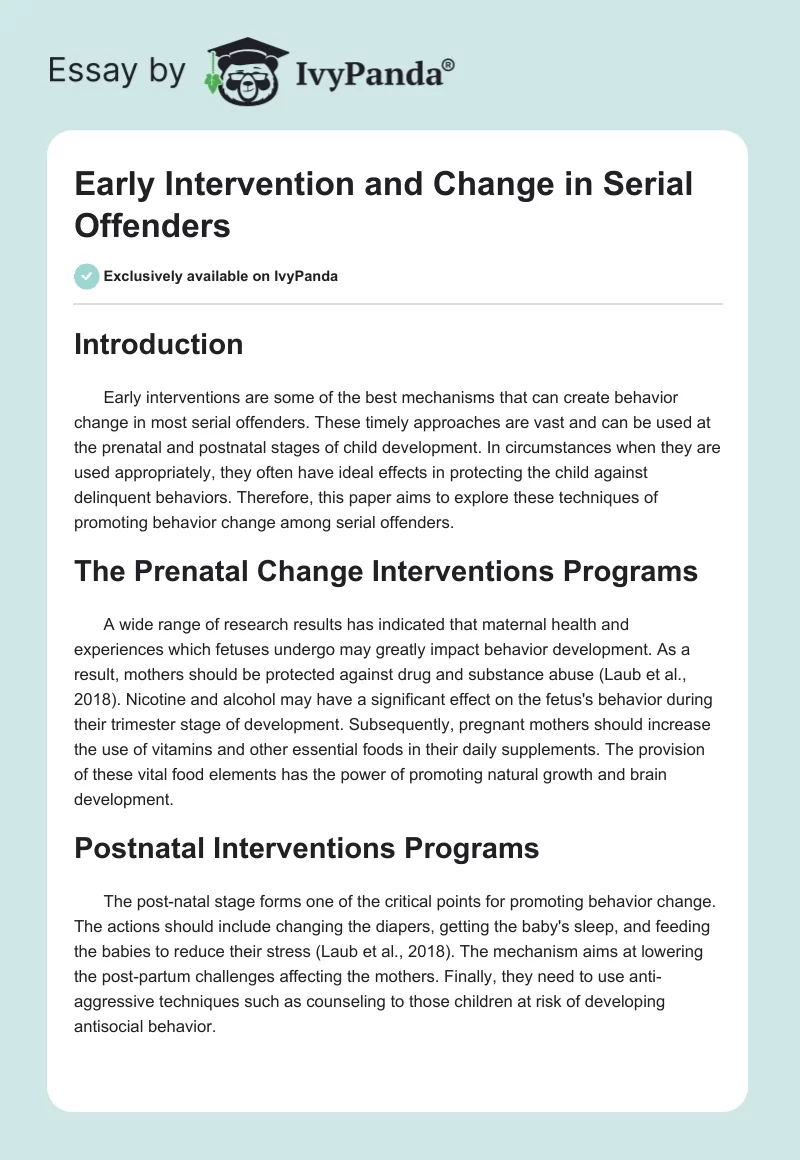 Essay by IvyPanda®

Early Intervention and Change in Serial Offenders

Exclusively available on IvyPanda

Introduction

Early interventions are some of the best mechanisms that can create behavior change in most serial offenders. These timely approaches are vast and can be used at the prenatal and postnatal stages of child development. In circumstances when they are used appropriately, they often have ideal effects in protecting the child against delinquent behaviors. Therefore, this paper aims to explore these techniques of promoting behavior change among serial offenders.

The Prenatal Change Interventions Programs

A wide range of research results has indicated that maternal health and experiences which fetuses undergo may greatly impact behavior development. As a result, mothers should be protected against drug and substance abuse (Laub et al., 2018). Nicotine and alcohol may have a significant effect on the fetus's behavior during their trimester stage of development. Subsequently, pregnant mothers should increase the use of vitamins and other essential foods in their daily supplements. The provision of these vital food elements has the power of promoting natural growth and brain development.

Postnatal Interventions Programs

The post-natal stage forms one of the critical points for promoting behavior change. The actions should include changing the diapers, getting the baby's sleep, and feeding the babies to reduce their stress (Laub et al., 2018). The mechanism aims at lowering the post-partum challenges affecting the mothers. Finally, they need to use anti-aggressive techniques such as counseling to those children at risk of developing antisocial behavior.